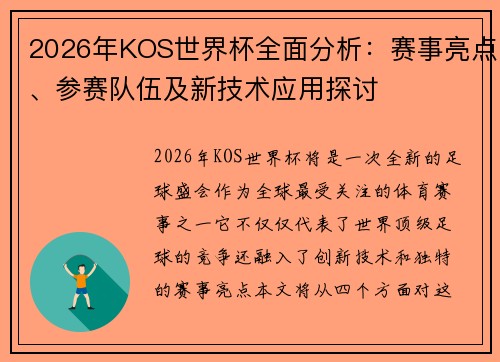 2026年KOS世界杯全面分析：赛事亮点、参赛队伍及新技术应用探讨

2026年KOS世界杯将是一次全新的足球盛会作为全球最受关注的体育赛事之一它不仅仅代表了世界顶级足球的竞争还融入了创新技术和独特的赛事亮点本文将从四个方面对这